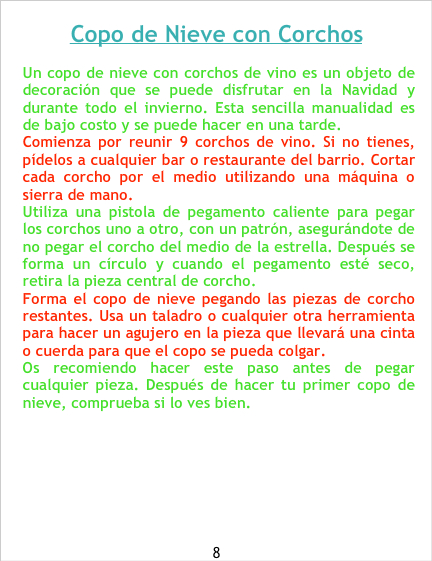 Copo de Nieve con Corchos

Un copo de nieve con corchos de vino es un objeto de decoración que se puede disfrutar en la Navidad y durante todo el invierno. Esta sencilla manualidad es de bajo costo y se puede hacer en una tarde.

Comienza por reunir 9 corchos de vino. Si no tienes, pídelos a cualquier bar o restaurante del barrio. Cortar cada corcho por el medio utilizando una máquina o sierra de mano.

Utiliza una pistola de pegamento caliente para pegar los corchos uno a otro, con un patrón, asegurándote de no pegar el corcho del medio de la estrella. Después se forma un círculo y cuando el pegamento esté seco, retira la pieza central de corcho.

Forma el copo de nieve pegando las piezas de corcho restantes. Usa un taladro o cualquier otra herramienta para hacer un agujero en la pieza que llevará una cinta o cuerda para que el copo se pueda colgar.

Os recomiendo hacer este paso antes de pegar cualquier pieza. Después de hacer tu primer copo de nieve, comprueba si lo ves bien.

8